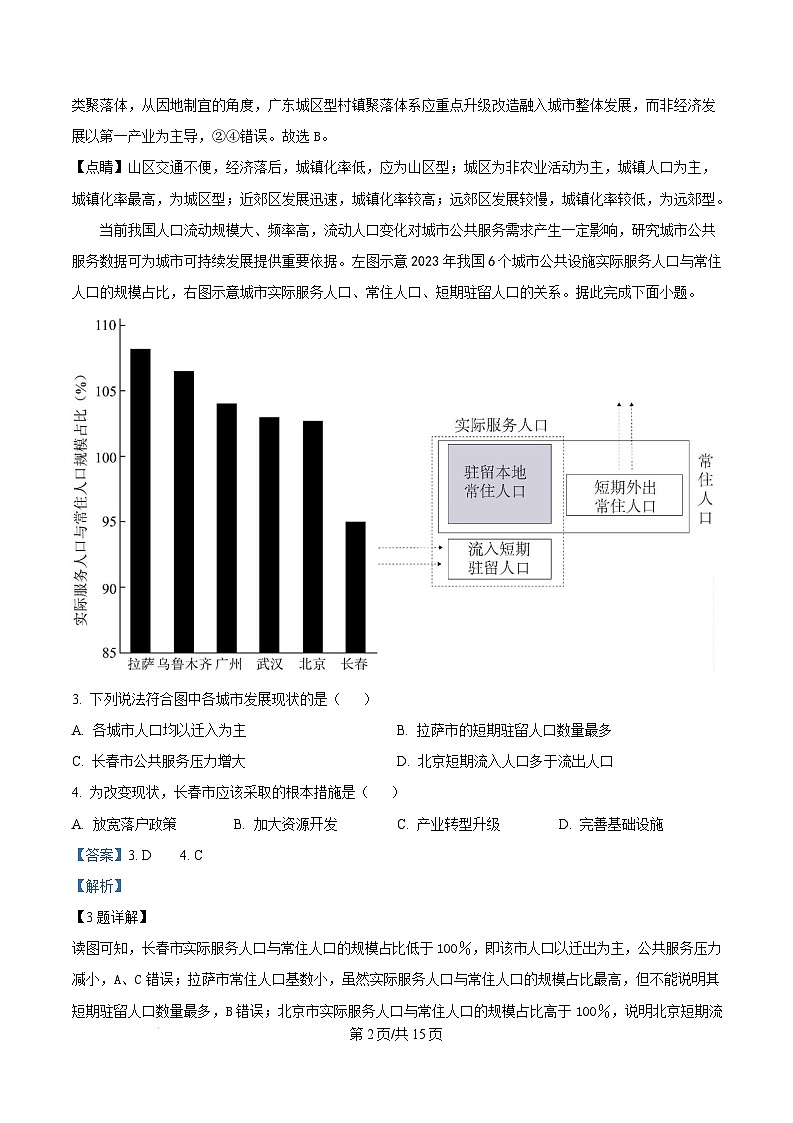 类聚落体，从因地制宜的角度，广东城区型村镇聚落体系应重点升级改造融入城市整体发展，而非经济发展以第一产业为主导，②④错误。故选 B。

【点睛】山区交通不便，经济落后，城镇化率低，应为山区型；城区为非农业活动为主，城镇人口为主，城镇化率最高，为城区型；近郊区发展迅速，城镇化率较高；远郊区发展较慢，城镇化率较低，为远郊型。

当前我国人口流动规模大、频率高，流动人口变化对城市公共服务需求产生一定影响，研究城市公共服务数据可为城市可持续发展提供重要依据。左图示意 2023 年我国 6 个城市公共设施实际服务人口与常住人口的规模占比，右图示意城市实际服务人口、常住人口、短期驻留人口的关系。据此完成下面小题。

实际服务人口与常住人口规模占比（%）
110
105
100
95
90
85
拉萨 乌鲁木齐 广州 武汉 北京 长春

实际服务人口
驻留本地常住人口
短期外出常住人口
常住人口
流入短期驻留人口

3. 下列说法符合图中各城市发展现状的是（    ）

A. 各城市人口均以迁入为主
B. 拉萨市的短期驻留人口数量最多
C. 长春市公共服务压力增大
D. 北京短期流入人口多于流出人口

4. 为改变现状，长春市应该采取的根本措施是（    ）

A. 放宽落户政策
B. 加大资源开发
C. 产业转型升级
D. 完善基础设施

【答案】3. D    4. C

【解析】

【3 题详解】

读图可知，长春市实际服务人口与常住人口的规模占比低于 100%，即该市人口以迁出为主，公共服务压力减小，A、C 错误；拉萨市常住人口基数小，虽然实际服务人口与常住人口的规模占比最高，但不能说明其短期驻留人口数量最多，B 错误；北京市实际服务人口与常住人口的规模占比高于 100%，说明北京短期流

第 2 页/共 15 页